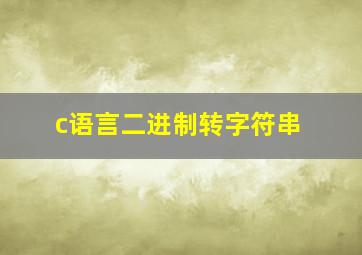 c语言二进制转字符串